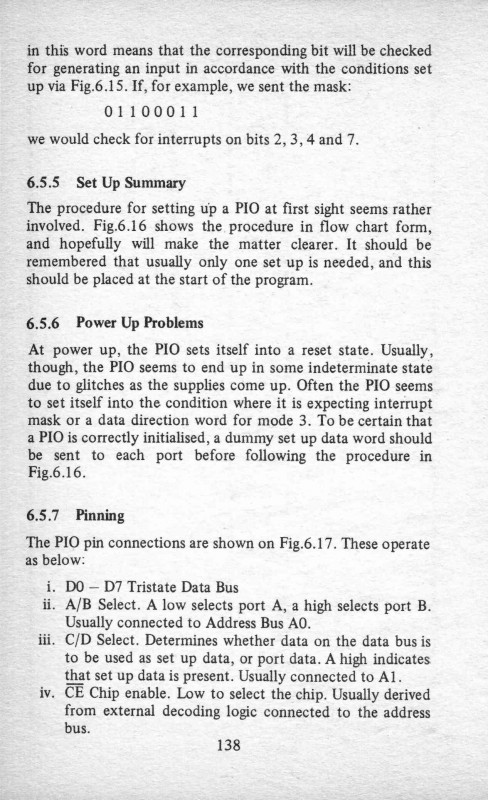 in this word means that the corresponding bit will be checked for generating an input in accordance with the conditions set up via Fig.6.15. If, for example, we sent the mask:

0 1 1 0 0 0 1 1

we would check for interrupts on bits 2, 3, 4 and 7.

6.5.5 Set Up Summary

The procedure for setting up a PIO at first sight seems rather involved. Fig.6.16 shows the procedure in flow chart form, and hopefully will make the matter clearer. It should be remembered that usually only one set up is needed, and this should be placed at the start of the program.

6.5.6 Power Up Problems

At power up, the PIO sets itself into a reset state. Usually, though, the PIO seems to end up in some indeterminate state due to glitches as the supplies come up. Often the PIO seems to set itself into the condition where it is expecting interrupt mask or a data direction word for mode 3. To be certain that a PIO is correctly initialised, a dummy set up data word should be sent to each port before following the procedure in Fig.6.16.

6.5.7 Pinning

The PIO pin connections are shown on Fig.6.17. These operate as below:

i. D0 – D7 Tristate Data Bus
ii. A/B Select. A low selects port A, a high selects port B. Usually connected to Address Bus A0.
iii. C/D Select. Determines whether data on the data bus is to be used as set up data, or port data. A high indicates that set up data is present. Usually connected to A1.
iv. $\overline{CE}$ Chip enable. Low to select the chip. Usually derived from external decoding logic connected to the address bus.

138